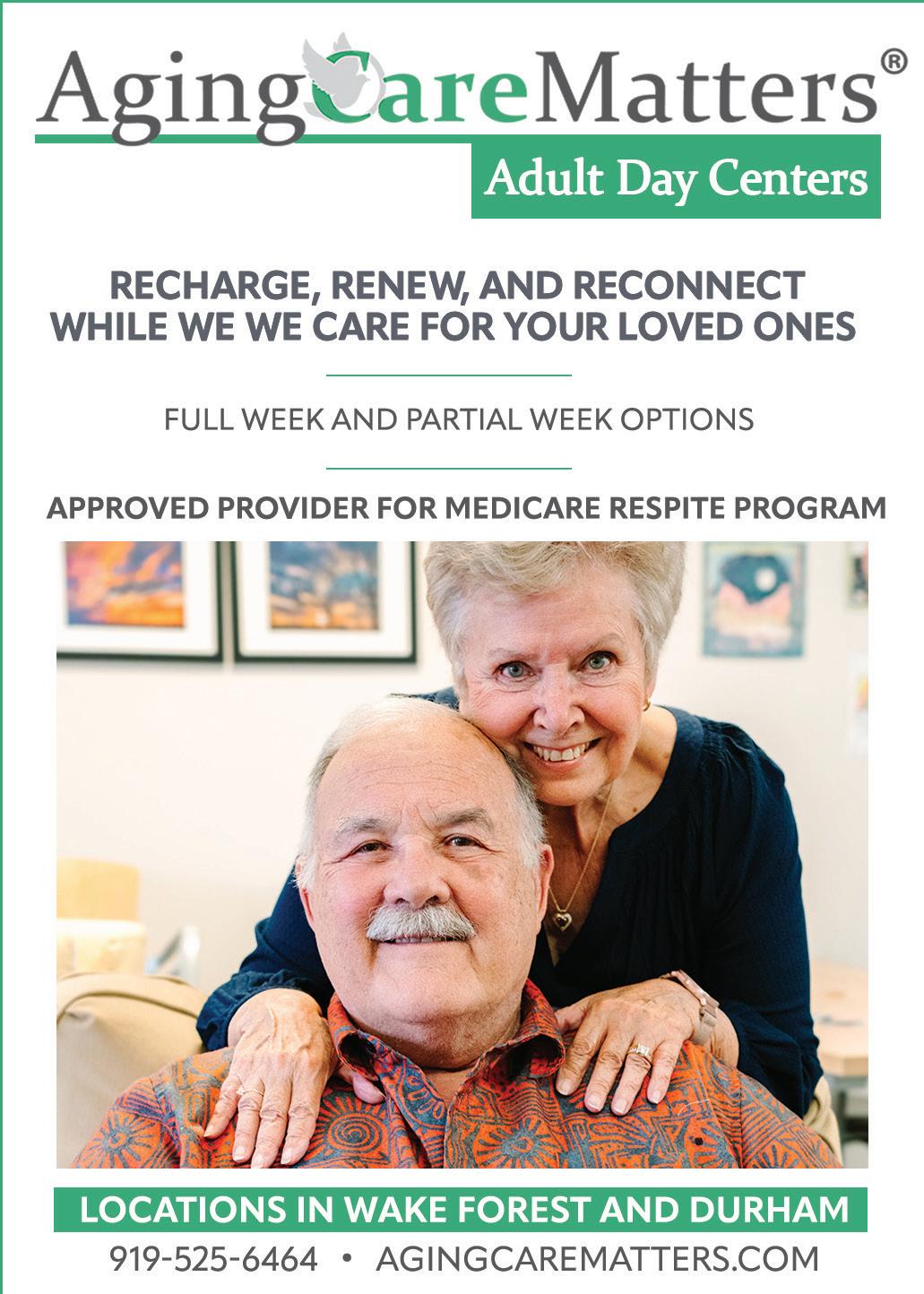 AgingCareMatters®
Adult Day Centers

RECHARGE, RENEW, AND RECONNECT WHILE WE WE CARE FOR YOUR LOVED ONES

FULL WEEK AND PARTIAL WEEK OPTIONS

APPROVED PROVIDER FOR MEDICARE RESPITE PROGRAM

LOCATIONS IN WAKE FOREST AND DURHAM

919-525-6464 • AGINGCAREMATTERS.COM